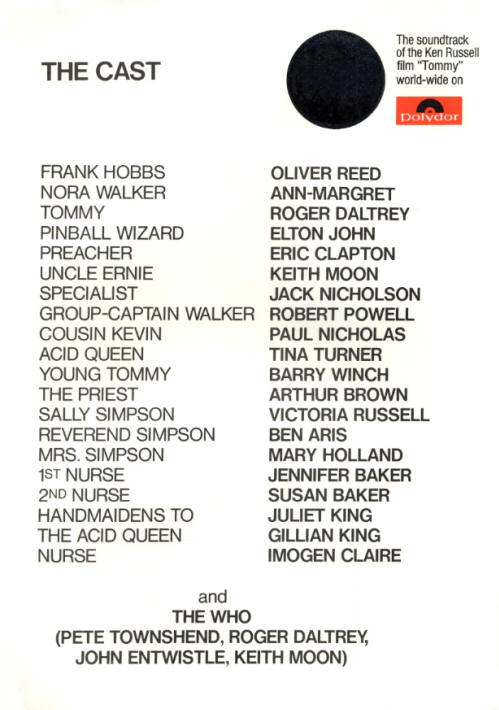 THE CAST

The soundtrack of the Ken Russell film "Tommy" world-wide on

Polydor

| | |
|---|---|
| FRANK HOBBS | OLIVER REED |
| NORA WALKER | ANN-MARGRET |
| TOMMY | ROGER DALTREY |
| PINBALL WIZARD | ELTON JOHN |
| PREACHER | ERIC CLAPTON |
| UNCLE ERNIE | KEITH MOON |
| SPECIALIST | JACK NICHOLSON |
| GROUP-CAPTAIN WALKER | ROBERT POWELL |
| COUSIN KEVIN | PAUL NICHOLAS |
| ACID QUEEN | TINA TURNER |
| YOUNG TOMMY | BARRY WINCH |
| THE PRIEST | ARTHUR BROWN |
| SALLY SIMPSON | VICTORIA RUSSELL |
| REVEREND SIMPSON | BEN ARIS |
| MRS. SIMPSON | MARY HOLLAND |
| 1ST NURSE | JENNIFER BAKER |
| 2ND NURSE | SUSAN BAKER |
| HANDMAIDENS TO | JULIET KING |
| THE ACID QUEEN | GILLIAN KING |
| NURSE | IMOGEN CLAIRE |

and
THE WHO
(PETE TOWNSHEND, ROGER DALTREY, JOHN ENTWISTLE, KEITH MOON)